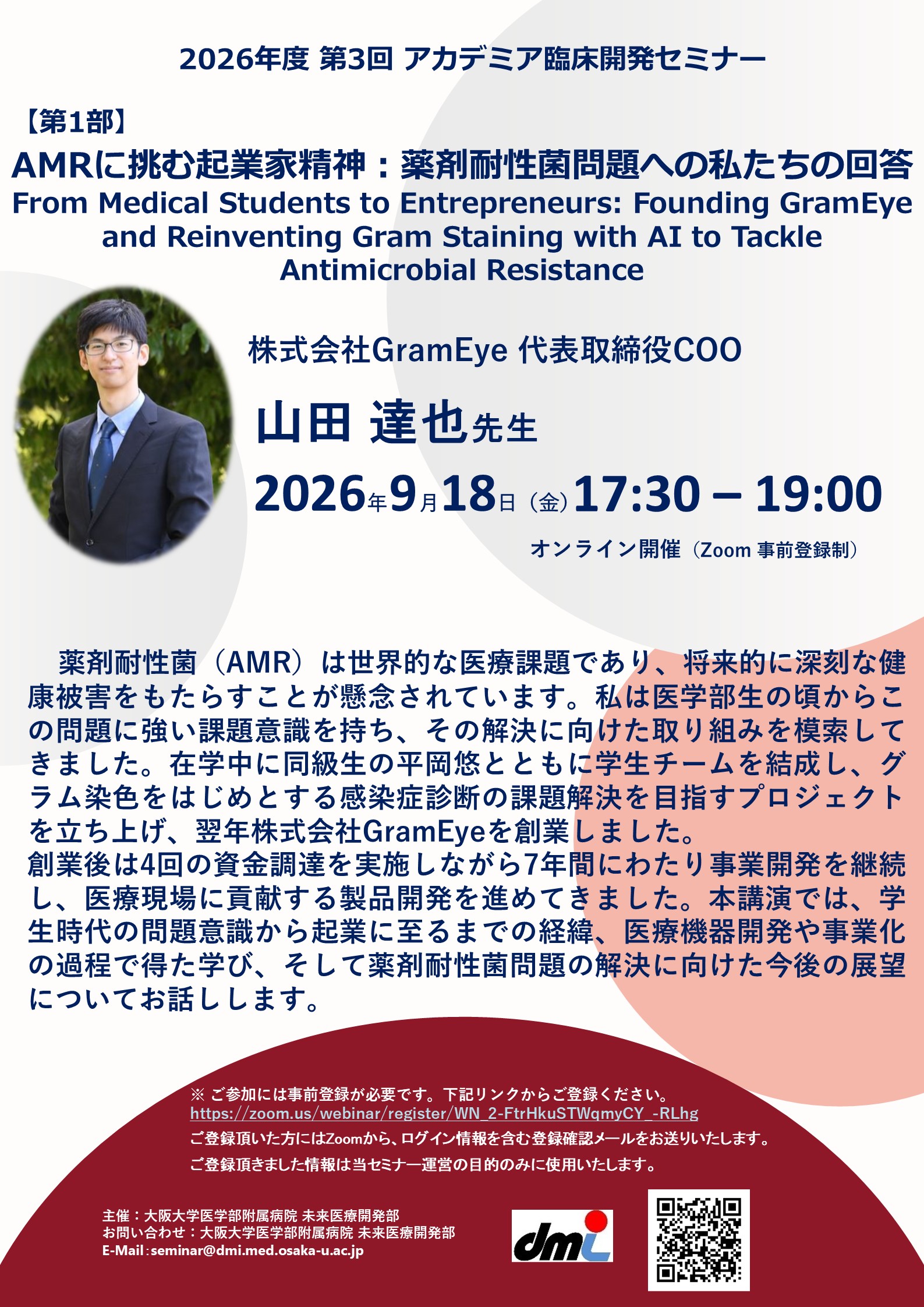 2026年度 第3回 アカデミア臨床開発セミナー

【第1部】
AMRに挑む起業家精神：薬剤耐性菌問題への私たちの回答
From Medical Students to Entrepreneurs: Founding GramEye and Reinventing Gram Staining with AI to Tackle Antimicrobial Resistance

株式会社GramEye 代表取締役COO

山田 達也先生

2026年9月18日（金）17:30 – 19:00

オンライン開催（Zoom 事前登録制）

薬剤耐性菌（AMR）は世界的な医療課題であり、将来的に深刻な健康被害をもたらすことが懸念されています。私は医学部生の頃からこの問題に強い課題意識を持ち、その解決に向けた取り組みを模索してきました。在学中に同級生の平岡悠とともに学生チームを結成し、グラム染色をはじめとする感染症診断の課題解決を目指すプロジェクトを立ち上げ、翌年株式会社GramEyeを創業しました。
創業後は4回の資金調達を実施しながら7年間にわたり事業開発を継続し、医療現場に貢献する製品開発を進めてきました。本講演では、学生時代の問題意識から起業に至るまでの経緯、医療機器開発や事業化の過程で得た学び、そして薬剤耐性菌問題の解決に向けた今後の展望についてお話しします。

※ ご参加には事前登録が必要です。下記リンクからご登録ください。
https://zoom.us/webinar/register/WN_2-FtrHkuSTWqmyCY_-RLhg
ご登録頂いた方にはZoomから、ログイン情報を含む登録確認メールをお送りいたします。
ご登録頂きました情報は当セミナー運営の目的のみに使用いたします。

主催：大阪大学医学部附属病院 未来医療開発部
お問い合わせ：大阪大学医学部附属病院 未来医療開発部
E-Mail：seminar@dmi.med.osaka-u.ac.jp

dmi